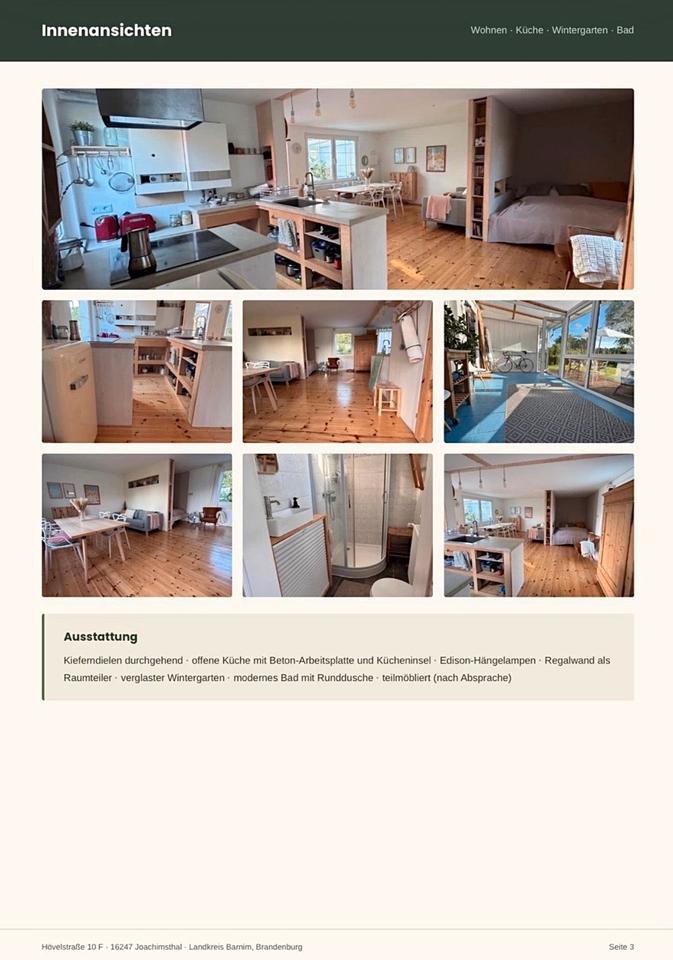 Innenansichten

Wohnen · Küche · Wintergarten · Bad

Ausstattung

Kieferndielen durchgehend · offene Küche mit Beton-Arbeitsplatte und Kücheninsel · Edison-Hängelampen · Regalwand als Raumteiler · verglaster Wintergarten · modernes Bad mit Runddusche · teilmöbliert (nach Absprache)

Hövelstraße 10 F · 16247 Joachimsthal · Landkreis Barnim, Brandenburg

Seite 3